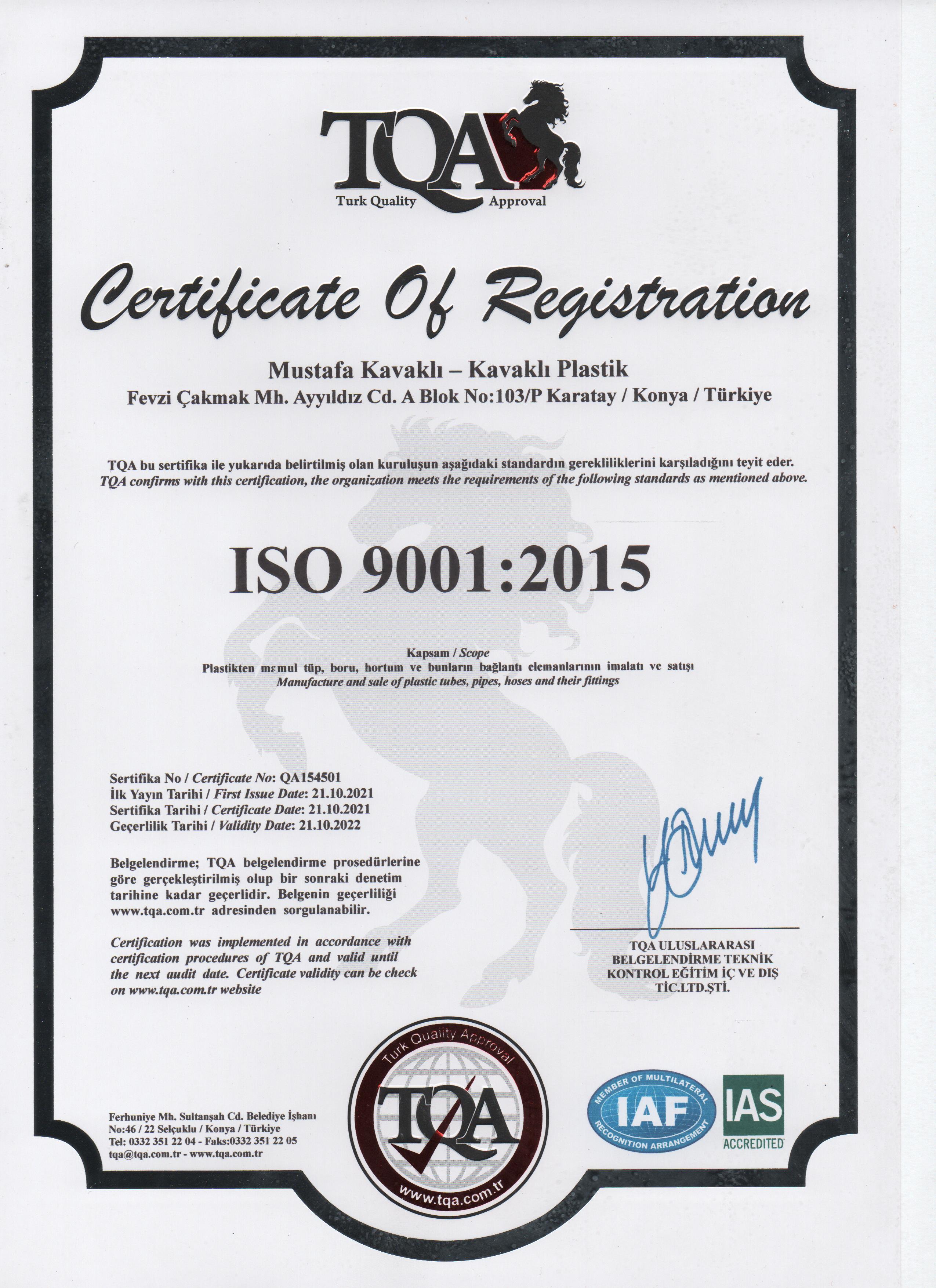 TQA
Turk Quality Approval

Certificate Of Registration

Mustafa Kavaklı – Kavaklı Plastik
Fevzi Çakmak Mh. Ayyıldız Cd. A Blok No:103/P Karatay / Konya / Türkiye

TQA bu sertifika ile yukarıda belirtilmiş olan kuruluşun aşağıdaki standardın gerekliliklerini karşıladığını teyit eder.
TQA confirms with this certification, the organization meets the requirements of the following standards as mentioned above.

ISO 9001:2015

Kapsam / Scope
Plastikten mamul tüp, boru, hortum ve bunların bağlantı elemanlarının imalatı ve satışı
Manufacture and sale of plastic tubes, pipes, hoses and their fittings

Sertifika No / Certificate No: QA154501
İlk Yayın Tarihi / First Issue Date: 21.10.2021
Sertifika Tarihi / Certificate Date: 21.10.2021
Geçerlilik Tarihi / Validity Date: 21.10.2022

Belgelendirme; TQA belgelendirme prosedürlerine göre gerçekleştirilmiş olup bir sonraki denetim tarihine kadar geçerlidir. Belgenin geçerliliği www.tqa.com.tr adresinden sorgulanabilir.

Certification was implemented in accordance with certification procedures of TQA and valid until the next audit date. Certificate validity can be check on www.tqa.com.tr website

TQA ULUSLARARASI BELGELENDİRME TEKNİK KONTROL EĞİTİM İÇ VE DIŞ TİC.LTD.ŞTİ.

Ferhuniye Mh. Sultanşah Cd. Belediye İşhanı No:46 / 22 Selçuklu / Konya / Türkiye
Tel: 0332 351 22 04 - Faks:0332 351 22 05
tqa@tqa.com.tr - www.tqa.com.tr

Turk Quality Approval
TQA
www.tqa.com.tr

MEMBER OF MULTILATERAL IAF RECOGNITION ARRANGEMENT

IAS ACCREDITED